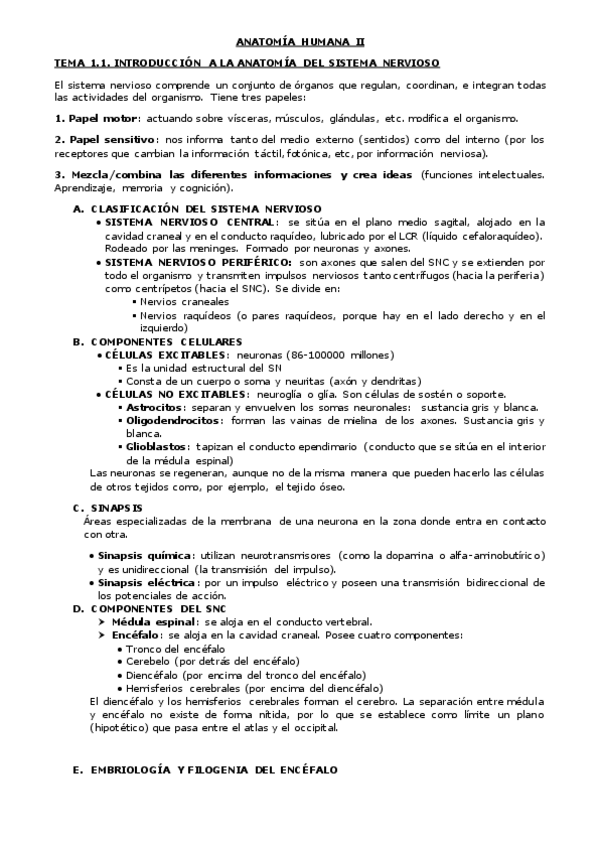 ANATOMÍA HUMANA II

TEMA 1.1. INTRODUCCIÓN A LA ANATOMÍA DEL SISTEMA NERVIOSO

El sistema nervioso comprende un conjunto de órganos que regulan, coordinan, e integran todas las actividades del organismo. Tiene tres papeles:

1. Papel motor: actuando sobre vísceras, músculos, glándulas, etc. modifica el organismo.

2. Papel sensitivo: nos informa tanto del medio externo (sentidos) como del interno (por los receptores que cambian la información táctil, fotónica, etc, por información nerviosa).

3. Mezcla/combina las diferentes informaciones y crea ideas (funciones intelectuales. Aprendizaje, memoria y cognición).

A. CLASIFICACIÓN DEL SISTEMA NERVIOSO
• SISTEMA NERVIOSO CENTRAL: se sitúa en el plano medio sagital, alojado en la cavidad craneal y en el conducto raquídeo, lubricado por el LCR (líquido cefaloraquídeo). Rodeado por las meninges. Formado por neuronas y axones.
• SISTEMA NERVIOSO PERIFÉRICO: son axones que salen del SNC y se extienden por todo el organismo y transmiten impulsos nerviosos tanto centrífugos (hacia la periferia) como centrípetos (hacia el SNC). Se divide en:
▪ Nervios craneales
▪ Nervios raquídeos (o pares raquídeos, porque hay en el lado derecho y en el izquierdo)

B. COMPONENTES CELULARES
• CÉLULAS EXCITABLES: neuronas (86-100000 millones)
▪ Es la unidad estructural del SN
▪ Consta de un cuerpo o soma y neuritas (axón y dendritas)
• CÉLULAS NO EXCITABLES: neuroglía o glía. Son células de sostén o soporte.
▪ Astrocitos: separan y envuelven los somas neuronales: sustancia gris y blanca.
▪ Oligodendrocitos: forman las vainas de mielina de los axones. Sustancia gris y blanca.
▪ Glioblastos: tapizan el conducto ependimario (conducto que se sitúa en el interior de la médula espinal)
Las neuronas se regeneran, aunque no de la misma manera que pueden hacerlo las células de otros tejidos como, por ejemplo, el tejido óseo.

C. SINAPSIS
Áreas especializadas de la membrana de una neurona en la zona donde entra en contacto con otra.

• Sinapsis química: utilizan neurotransmisores (como la dopamina o alfa-aminobutírico) y es unidireccional (la transmisión del impulso).
• Sinapsis eléctrica: por un impulso eléctrico y poseen una transmisión bidireccional de los potenciales de acción.

D. COMPONENTES DEL SNC
➤ Médula espinal: se aloja en el conducto vertebral.
➤ Encéfalo: se aloja en la cavidad craneal. Posee cuatro componentes:
• Tronco del encéfalo
• Cerebelo (por detrás del encéfalo)
• Diencéfalo (por encima del tronco del encéfalo)
• Hemisferios cerebrales (por encima del diencéfalo)
El diencéfalo y los hemisferios cerebrales forman el cerebro. La separación entre médula y encéfalo no existe de forma nítida, por lo que se establece como límite un plano (hipotético) que pasa entre el atlas y el occipital.

E. EMBRIOLOGÍA Y FILOGENIA DEL ENCÉFALO